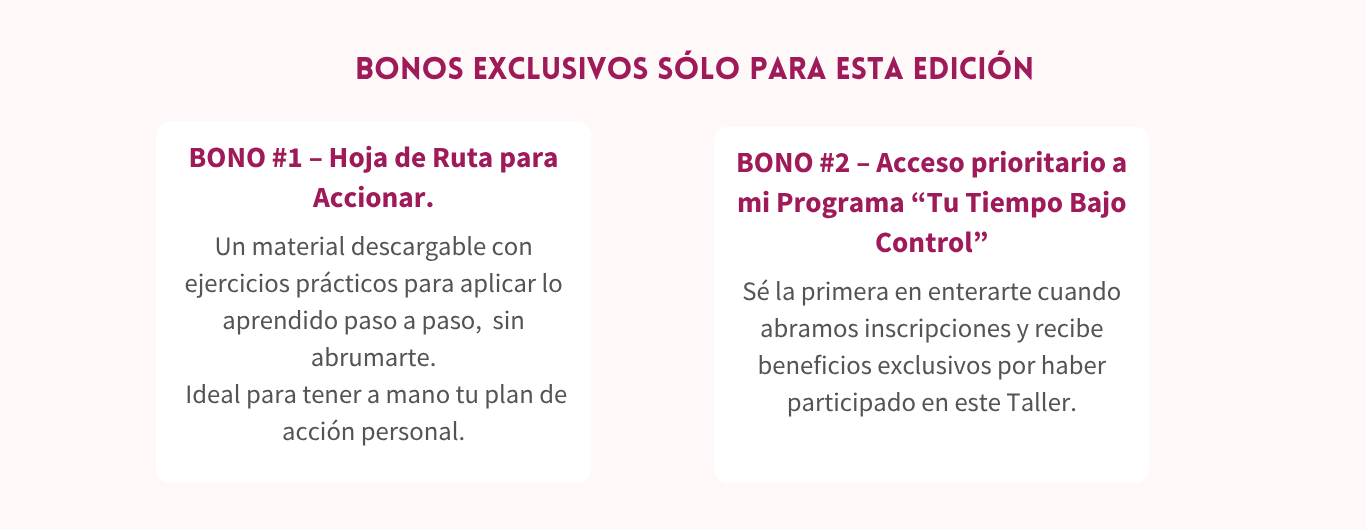 BONOS EXCLUSIVOS SÓLO PARA ESTA EDICIÓN

BONO #1 – Hoja de Ruta para Accionar.

Un material descargable con ejercicios prácticos para aplicar lo aprendido paso a paso, sin abrumarte.
Ideal para tener a mano tu plan de acción personal.

BONO #2 – Acceso prioritario a mi Programa "Tu Tiempo Bajo Control"

Sé la primera en enterarte cuando abramos inscripciones y recibe beneficios exclusivos por haber participado en este Taller.